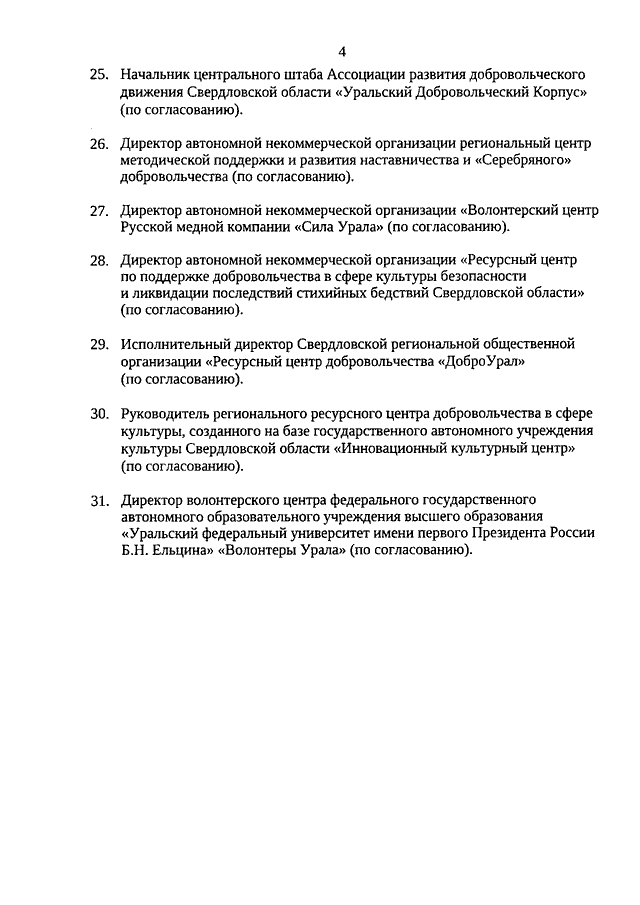 4

25. Начальник центрального штаба Ассоциации развития добровольческого движения Свердловской области «Уральский Добровольческий Корпус» (по согласованию).

26. Директор автономной некоммерческой организации региональный центр методической поддержки и развития наставничества и «Серебряного» добровольчества (по согласованию).

27. Директор автономной некоммерческой организации «Волонтерский центр Русской медной компании «Сила Урала» (по согласованию).

28. Директор автономной некоммерческой организации «Ресурсный центр по поддержке добровольчества в сфере культуры безопасности и ликвидации последствий стихийных бедствий Свердловской области» (по согласованию).

29. Исполнительный директор Свердловской региональной общественной организации «Ресурсный центр добровольчества «ДоброУрал» (по согласованию).

30. Руководитель регионального ресурсного центра добровольчества в сфере культуры, созданного на базе государственного автономного учреждения культуры Свердловской области «Инновационный культурный центр» (по согласованию).

31. Директор волонтерского центра федерального государственного автономного образовательного учреждения высшего образования «Уральский федеральный университет имени первого Президента России Б.Н. Ельцина» «Волонтеры Урала» (по согласованию).